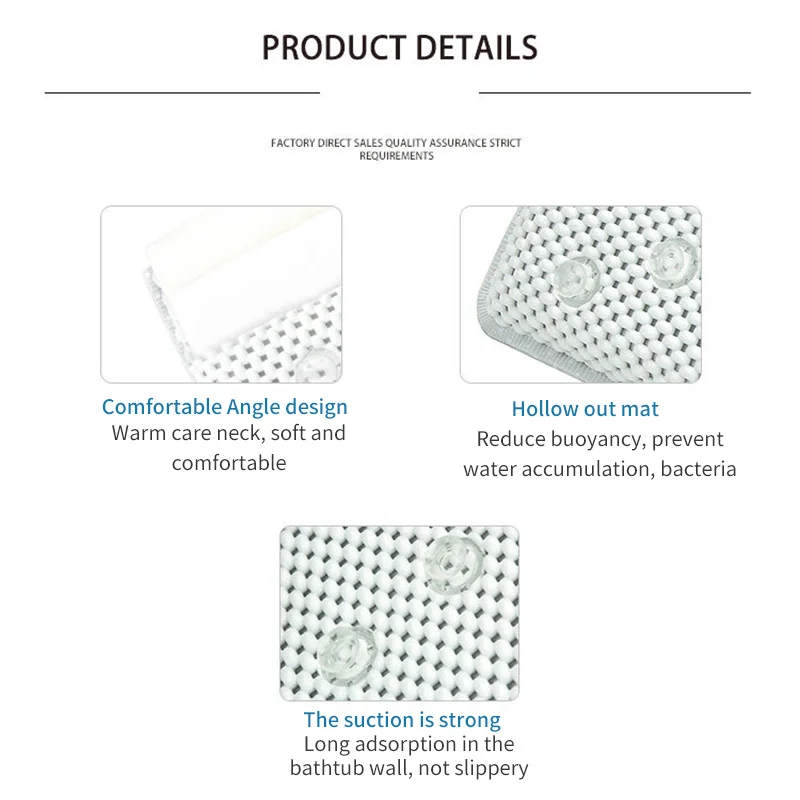 PRODUCT DETAILS

FACTORY DIRECT SALES QUALITY ASSURANCE STRICT REQUIREMENTS

Comfortable Angle design
Warm care neck, soft and comfortable

Hollow out mat
Reduce buoyancy, prevent water accumulation, bacteria

The suction is strong
Long adsorption in the bathtub wall, not slippery